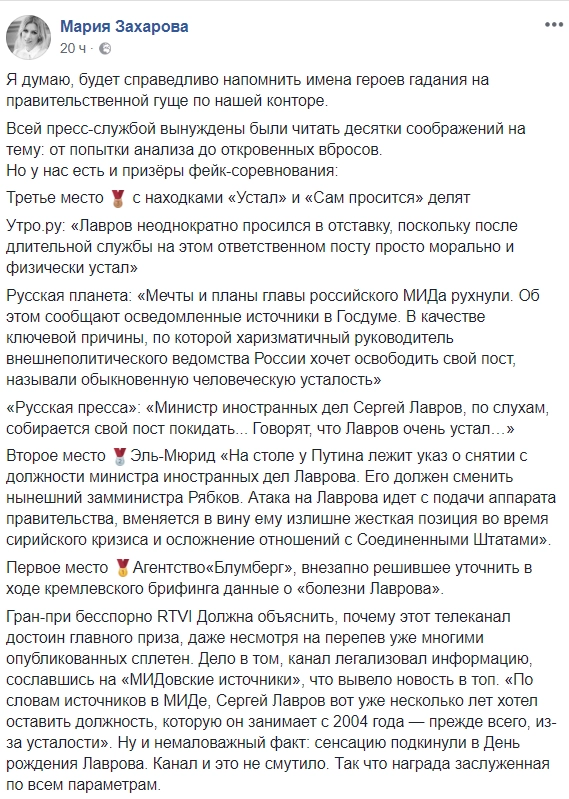 Мария Захарова
20 ч ·

Я думаю, будет справедливо напомнить имена героев гадания на правительственной гуще по нашей конторе.

Всей пресс-службой вынуждены были читать десятки соображений на тему: от попытки анализа до откровенных вбросов.
Но у нас есть и призёры фейк-соревнования:

Третье место 🥉 с находками «Устал» и «Сам просится» делят

Утро.ру: «Лавров неоднократно просился в отставку, поскольку после длительной службы на этом ответственном посту просто морально и физически устал»

Русская планета: «Мечты и планы главы российского МИДа рухнули. Об этом сообщают осведомленные источники в Госдуме. В качестве ключевой причины, по которой харизматичный руководитель внешнеполитического ведомства России хочет освободить свой пост, называли обыкновенную человеческую усталость»

«Русская пресса»: «Министр иностранных дел Сергей Лавров, по слухам, собирается свой пост покидать... Говорят, что Лавров очень устал…»

Второе место 🥈 Эль-Мюрид «На столе у Путина лежит указ о снятии с должности министра иностранных дел Лаврова. Его должен сменить нынешний замминистра Рябков. Атака на Лаврова идет с подачи аппарата правительства, вменяется в вину ему излишне жесткая позиция во время сирийского кризиса и осложнение отношений с Соединенными Штатами».

Первое место 🥇Агентство«Блумберг», внезапно решившее уточнить в ходе кремлевского брифинга данные о «болезни Лаврова».

Гран-при бесспорно RTVI Должна объяснить, почему этот телеканал достоин главного приза, даже несмотря на перепев уже многими опубликованных сплетен. Дело в том, канал легализовал информацию, сославшись на «МИДовские источники», что вывело новость в топ. «По словам источников в МИДе, Сергей Лавров вот уже несколько лет хотел оставить должность, которую он занимает с 2004 года — прежде всего, из-за усталости». Ну и немаловажный факт: сенсацию подкинули в День рождения Лаврова. Канал и это не смутило. Так что награда заслуженная по всем параметрам.